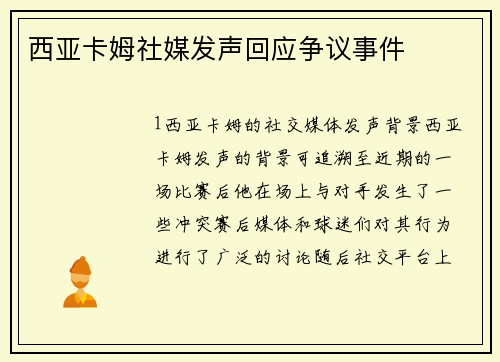 西亚卡姆社媒发声回应争议事件

1西亚卡姆的社交媒体发声背景西亚卡姆发声的背景可追溯至近期的一场比赛后他在场上与对手发生了一些冲突赛后媒体和球迷们对其行为进行了广泛的讨论随后社交平台上